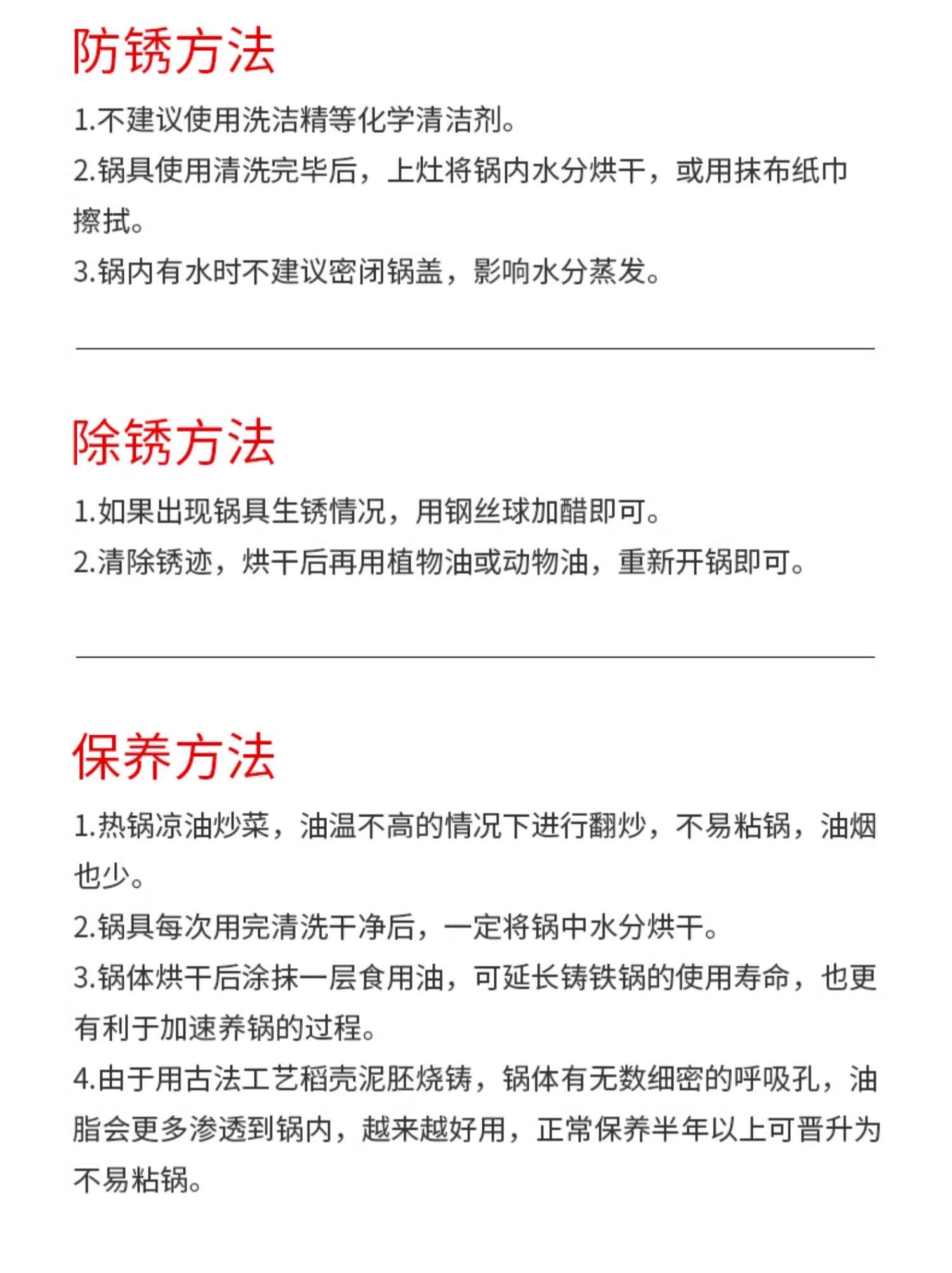 防锈方法

1.不建议使用洗洁精等化学清洁剂。

2.锅具使用清洗完毕后，上灶将锅内水分烘干，或用抹布纸巾擦拭。

3.锅内有水时不建议密闭锅盖，影响水分蒸发。

除锈方法

1.如果出现锅具生锈情况，用钢丝球加醋即可。

2.清除锈迹，烘干后再用植物油或动物油，重新开锅即可。

保养方法

1.热锅凉油炒菜，油温不高的情况下进行翻炒，不易粘锅，油烟也少。

2.锅具每次用完清洗干净后，一定将锅中水分烘干。

3.锅体烘干后涂抹一层食用油，可延长铸铁锅的使用寿命，也更有利于加速养锅的过程。

4.由于用古法工艺稻壳泥胚烧铸，锅体有无数细密的呼吸孔，油脂会更多渗透到锅内，越来越好用，正常保养半年以上可晋升为不易粘锅。